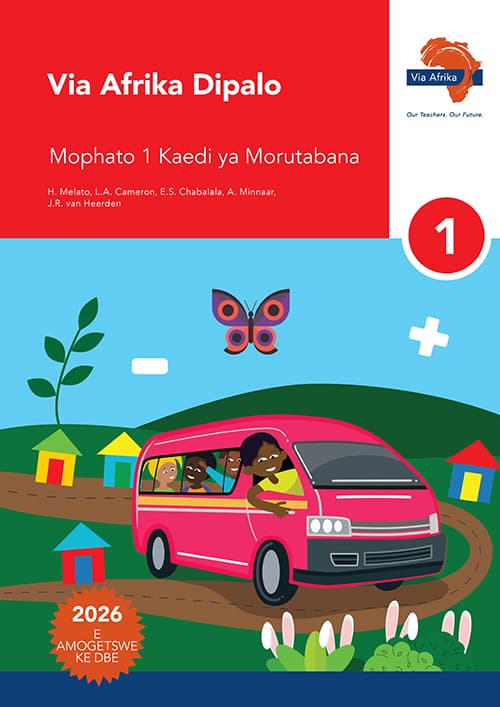 Via Afrika Dipalo

Mophato 1 Kaedi ya Morutabana

H. Melato, L.A. Cameron, E.S. Chabalala, A. Minnaar, J.R. van Heerden

Via Afrika

Our Teachers. Our Future.

1

2026
E AMOGETSWE KE DBE